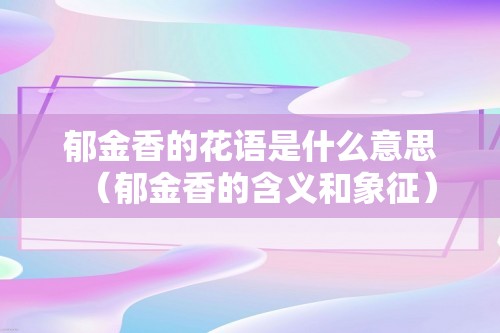 郁金香的花语是什么意思（郁金香的含义和象征）